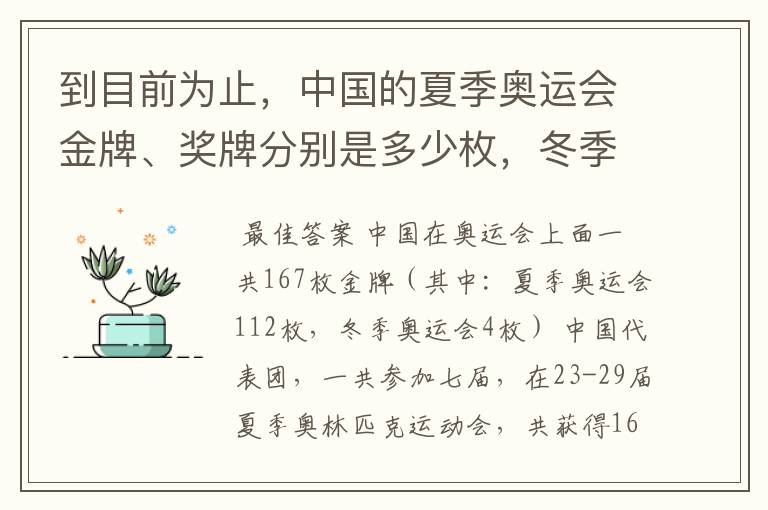 到目前为止，中国的夏季奥运会金牌、奖牌分别是多少枚，冬季

最佳答案 中国在奥运会上面一共167枚金牌（其中：夏季奥运会112枚，冬季奥运会4枚） 中国代表团，一共参加七届，在23-29届夏季奥林匹克运动会，共获得16